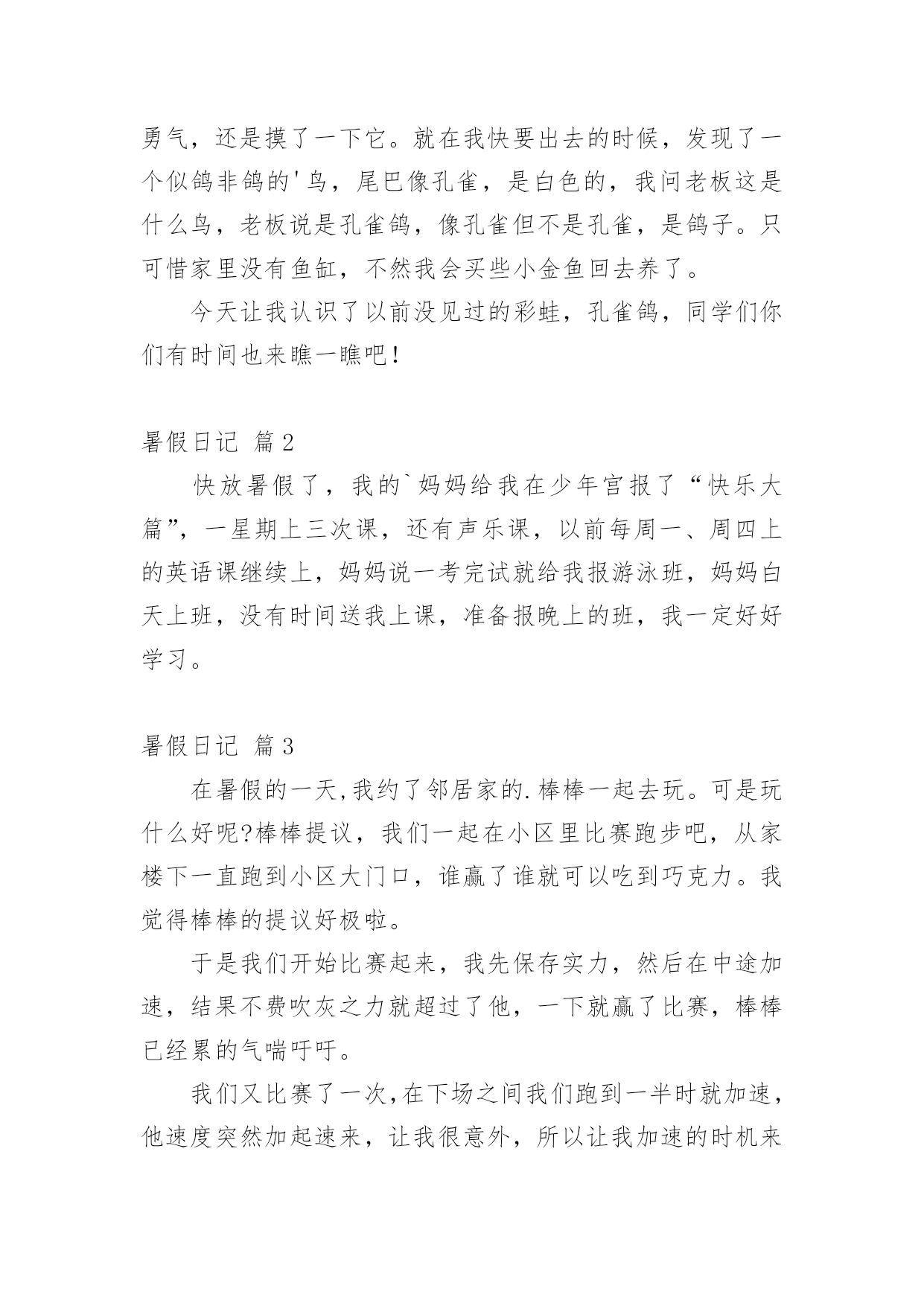 勇气，还是摸了一下它。就在我快要出去的时候，发现了一个似鸽非鸽的'鸟，尾巴像孔雀，是白色的，我问老板这是什么鸟，老板说是孔雀鸽，像孔雀但不是孔雀，是鸽子。只可惜家里没有鱼缸，不然我会买些小金鱼回去养了。

今天让我认识了以前没见过的彩蛙，孔雀鸽，同学们你们有时间也来瞧一瞧吧！

暑假日记 篇2

快放暑假了，我的`妈妈给我在少年宫报了“快乐大篇”，一星期上三次课，还有声乐课，以前每周一、周四上的英语课继续上，妈妈说一考完试就给我报游泳班，妈妈白天上班，没有时间送我上课，准备报晚上的班，我一定好好学习。

暑假日记 篇3

在暑假的一天,我约了邻居家的.棒棒一起去玩。可是玩什么好呢?棒棒提议，我们一起在小区里比赛跑步吧，从家楼下一直跑到小区大门口，谁赢了谁就可以吃到巧克力。我觉得棒棒的提议好极啦。

于是我们开始比赛起来，我先保存实力，然后在中途加速，结果不费吹灰之力就超过了他，一下就赢了比赛，棒棒已经累的气喘吁吁。

我们又比赛了一次,在下场之间我们跑到一半时就加速，他速度突然加起速来，让我很意外，所以让我加速的时机来